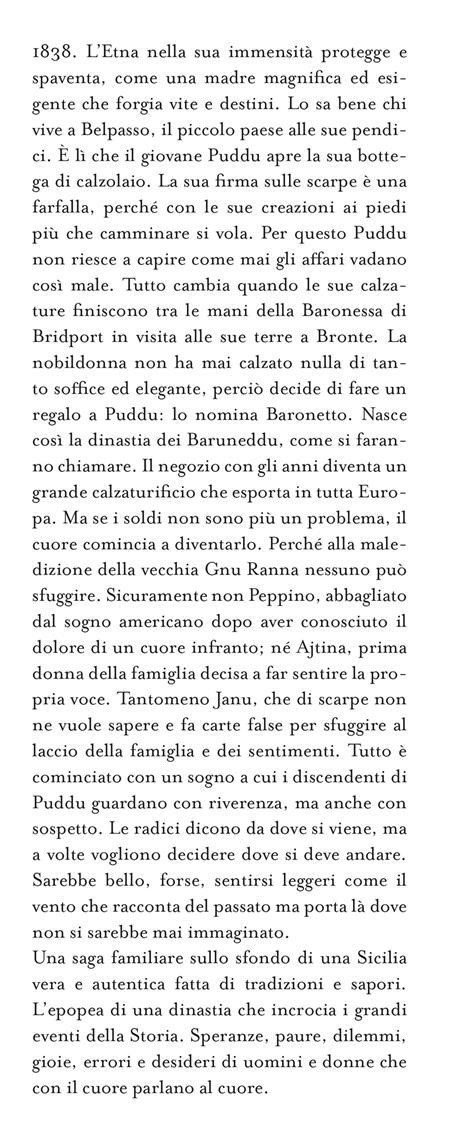 1838. L'Etna nella sua immensità protegge e spaventa, come una madre magnifica ed esigente che forgia vite e destini. Lo sa bene chi vive a Belpasso, il piccolo paese alle sue pendici. È lì che il giovane Puddu apre la sua bottega di calzolaio. La sua firma sulle scarpe è una farfalla, perché con le sue creazioni ai piedi più che camminare si vola. Per questo Puddu non riesce a capire come mai gli affari vadano così male. Tutto cambia quando le sue calzature finiscono tra le mani della Baronessa di Bridport in visita alle sue terre a Bronte. La nobildonna non ha mai calzato nulla di tanto soffice ed elegante, perciò decide di fare un regalo a Puddu: lo nomina Baronetto. Nasce così la dinastia dei Baruneddu, come si faranno chiamare. Il negozio con gli anni diventa un grande calzaturificio che esporta in tutta Europa. Ma se i soldi non sono più un problema, il cuore comincia a diventarlo. Perché alla maledizione della vecchia Gnu Ranna nessuno può sfuggire. Sicuramente non Peppino, abbagliato dal sogno americano dopo aver conosciuto il dolore di un cuore infranto; né Ajtina, prima donna della famiglia decisa a far sentire la propria voce. Tantomeno Janu, che di scarpe non ne vuole sapere e fa carte false per sfuggire al laccio della famiglia e dei sentimenti. Tutto è cominciato con un sogno a cui i discendenti di Puddu guardano con riverenza, ma anche con sospetto. Le radici dicono da dove si viene, ma a volte vogliono decidere dove si deve andare. Sarebbe bello, forse, sentirsi leggeri come il vento che racconta del passato ma porta là dove non si sarebbe mai immaginato.
Una saga familiare sullo sfondo di una Sicilia vera e autentica fatta di tradizioni e sapori. L'epopea di una dinastia che incrocia i grandi eventi della Storia. Speranze, paure, dilemmi, gioie, errori e desideri di uomini e donne che con il cuore parlano al cuore.